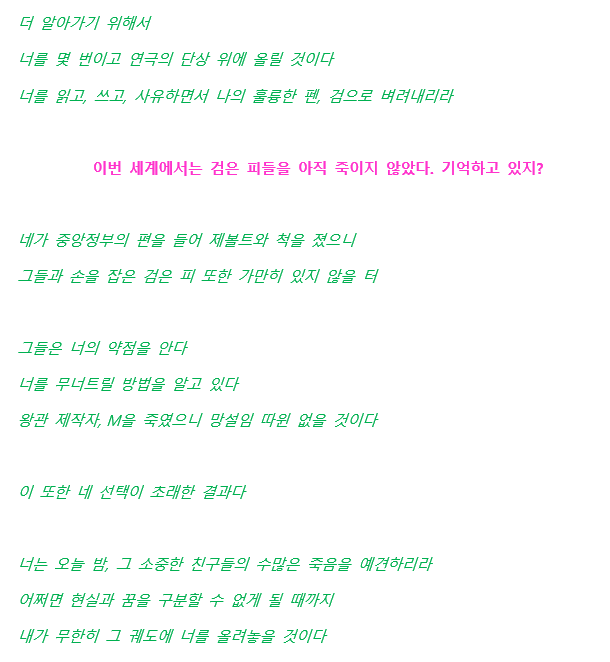 더 알아가기 위해서

너를 몇 번이고 연극의 단상 위에 올릴 것이다

너를 읽고, 쓰고, 사유하면서 나의 훌륭한 펜, 검으로 벼려내리라

이번 세계에서는 검은 피들을 아직 죽이지 않았다. 기억하고 있지?

네가 중앙정부의 편을 들어 제볼트와 척을 졌으니

그들과 손을 잡은 검은 피 또한 가만히 있지 않을 터

그들은 너의 약점을 안다

너를 무너트릴 방법을 알고 있다

왕관 제작자, M을 죽였으니 망설임 따윈 없을 것이다

이 또한 네 선택이 초래한 결과다

너는 오늘 밤, 그 소중한 친구들의 수많은 죽음을 예견하리라

어쩌면 현실과 꿈을 구분할 수 없게 될 때까지

내가 무한히 그 궤도에 너를 올려놓을 것이다